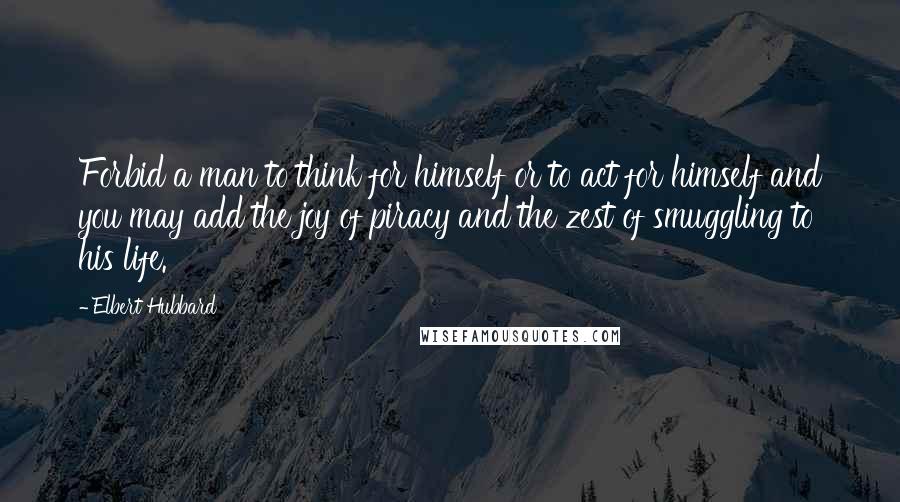 Forbid a man to think for himself or to act for himself and you may add the joy of piracy and the zest of smuggling to his life.

- Elbert Hubbard

WISEFAMOUSQUOTES.COM